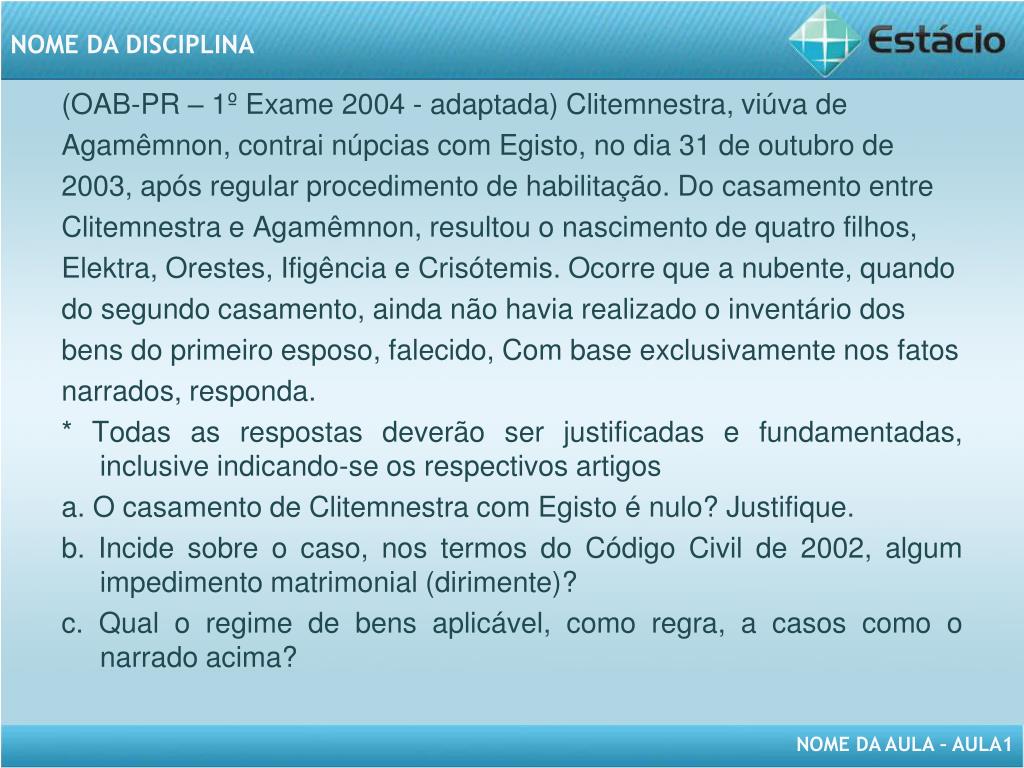 NOME DA DISCIPLINA

Estácio

(OAB-PR – 1º Exame 2004 - adaptada) Clitemnestra, viúva de Agamêmnon, contrai núpcias com Egisto, no dia 31 de outubro de 2003, após regular procedimento de habilitação. Do casamento entre Clitemnestra e Agamêmnon, resultou o nascimento de quatro filhos, Elektra, Orestes, Ifigência e Crisótemis. Ocorre que a nubente, quando do segundo casamento, ainda não havia realizado o inventário dos bens do primeiro esposo, falecido, Com base exclusivamente nos fatos narrados, responda.

* Todas as respostas deverão ser justificadas e fundamentadas, inclusive indicando-se os respectivos artigos

a. O casamento de Clitemnestra com Egisto é nulo? Justifique.

b. Incide sobre o caso, nos termos do Código Civil de 2002, algum impedimento matrimonial (dirimente)?

c. Qual o regime de bens aplicável, como regra, a casos como o narrado acima?

NOME DA AULA – AULA1